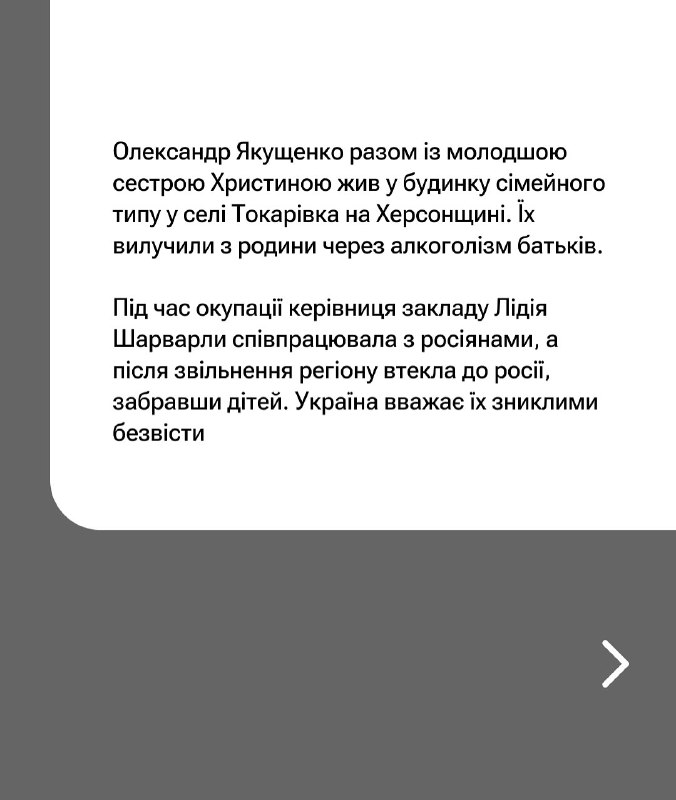 Олександр Якущенко разом із молодшою сестрою Христиною жив у будинку сімейного типу у селі Токарівка на Херсонщині. Їх вилучили з родини через алкоголізм батьків.

Під час окупації керівниця закладу Лідія Шарварли співпрацювала з росіянами, а після звільнення регіону втекла до росії, забравши дітей. Україна вважає їх зниклими безвісти